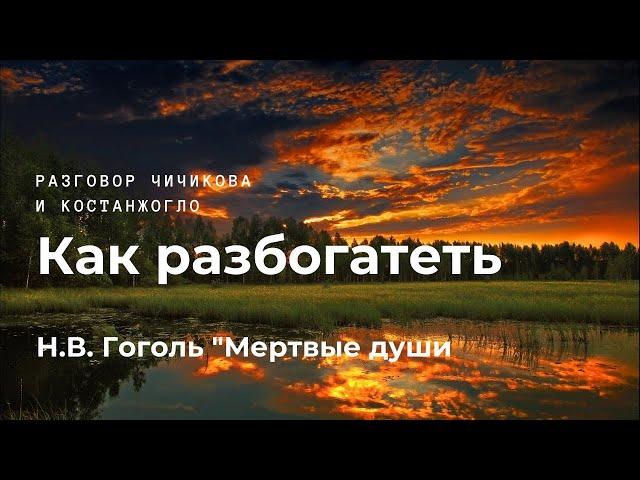 РАЗГОВОР ЧИЧИКОВА
И КОСТАНЖОГЛО

Как разбогатеть

Н.В. Гоголь "Мертвые души